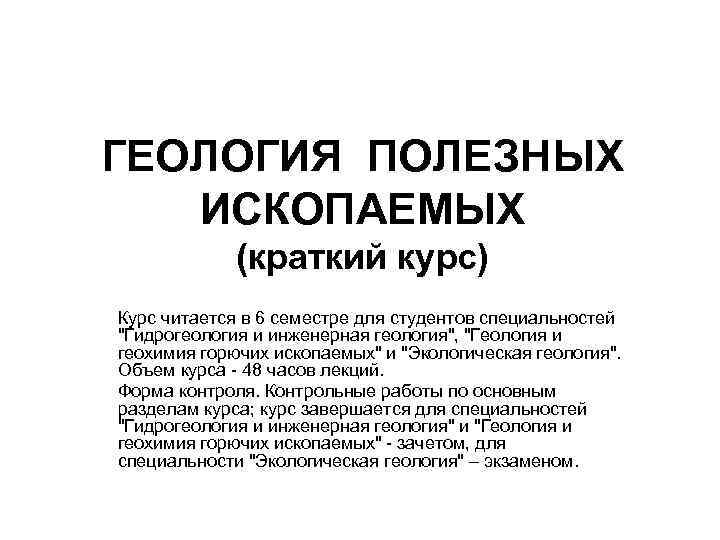 ГЕОЛОГИЯ ПОЛЕЗНЫХ ИСКОПАЕМЫХ
(краткий курс)

Курс читается в 6 семестре для студентов специальностей "Гидрогеология и инженерная геология", "Геология и геохимия горючих ископаемых" и "Экологическая геология". Объем курса - 48 часов лекций.

Форма контроля. Контрольные работы по основным разделам курса; курс завершается для специальностей "Гидрогеология и инженерная геология" и "Геология и геохимия горючих ископаемых" - зачетом, для специальности "Экологическая геология" – экзаменом.